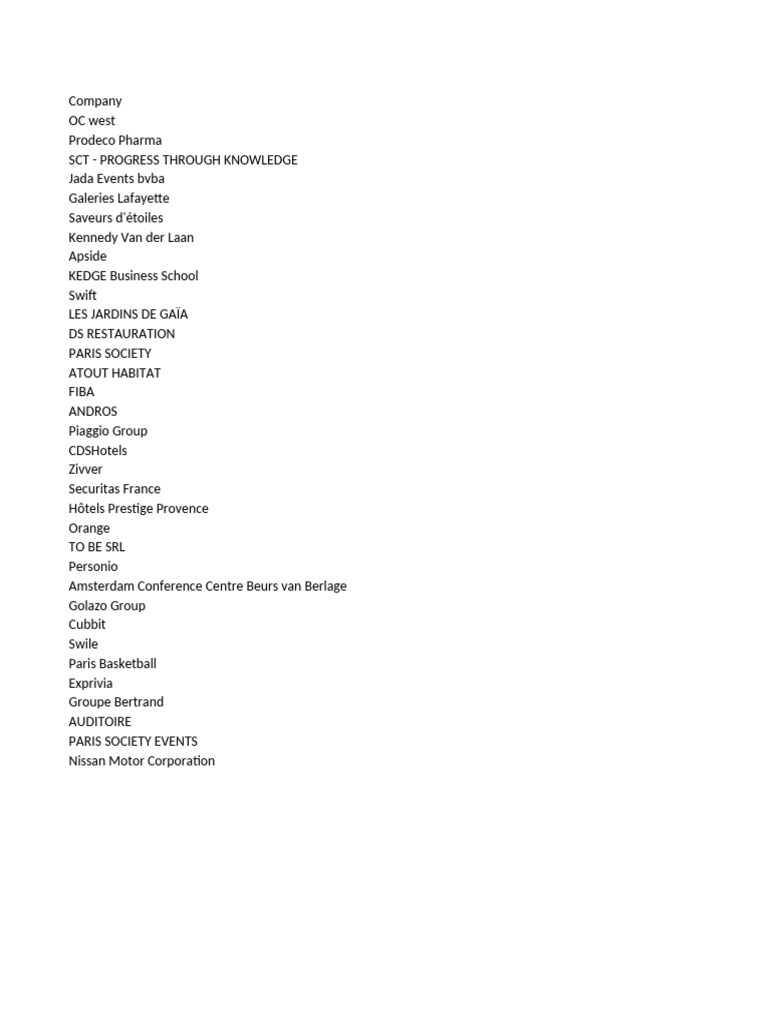 Company
OC west
Prodeco Pharma
SCT - PROGRESS THROUGH KNOWLEDGE
Jada Events bvba
Galeries Lafayette
Saveurs d'étoiles
Kennedy Van der Laan
Apside
KEDGE Business School
Swift
LES JARDINS DE GAÏA
DS RESTAURATION
PARIS SOCIETY
ATOUT HABITAT
FIBA
ANDROS
Piaggio Group
CDSHotels
Zivver
Securitas France
Hôtels Prestige Provence
Orange
TO BE SRL
Personio
Amsterdam Conference Centre Beurs van Berlage
Golazo Group
Cubbit
Swile
Paris Basketball
Exprivia
Groupe Bertrand
AUDITOIRE
PARIS SOCIETY EVENTS
Nissan Motor Corporation